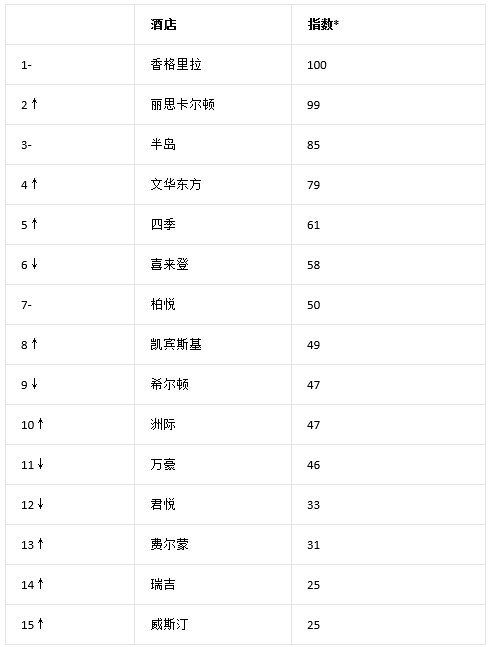 |  | 酒店 | 指数* |
|---|---|---|
| 1- | 香格里拉 | 100 |
| 2 ↑ | 丽思卡尔顿 | 99 |
| 3- | 半岛 | 85 |
| 4 ↑ | 文华东方 | 79 |
| 5 ↑ | 四季 | 61 |
| 6 ↓ | 喜来登 | 58 |
| 7- | 柏悦 | 50 |
| 8 ↑ | 凯宾斯基 | 49 |
| 9 ↓ | 希尔顿 | 47 |
| 10 ↑ | 洲际 | 47 |
| 11 ↓ | 万豪 | 46 |
| 12 ↓ | 君悦 | 33 |
| 13 ↑ | 费尔蒙 | 31 |
| 14 ↑ | 瑞吉 | 25 |
| 15 ↑ | 威斯汀 | 25 |